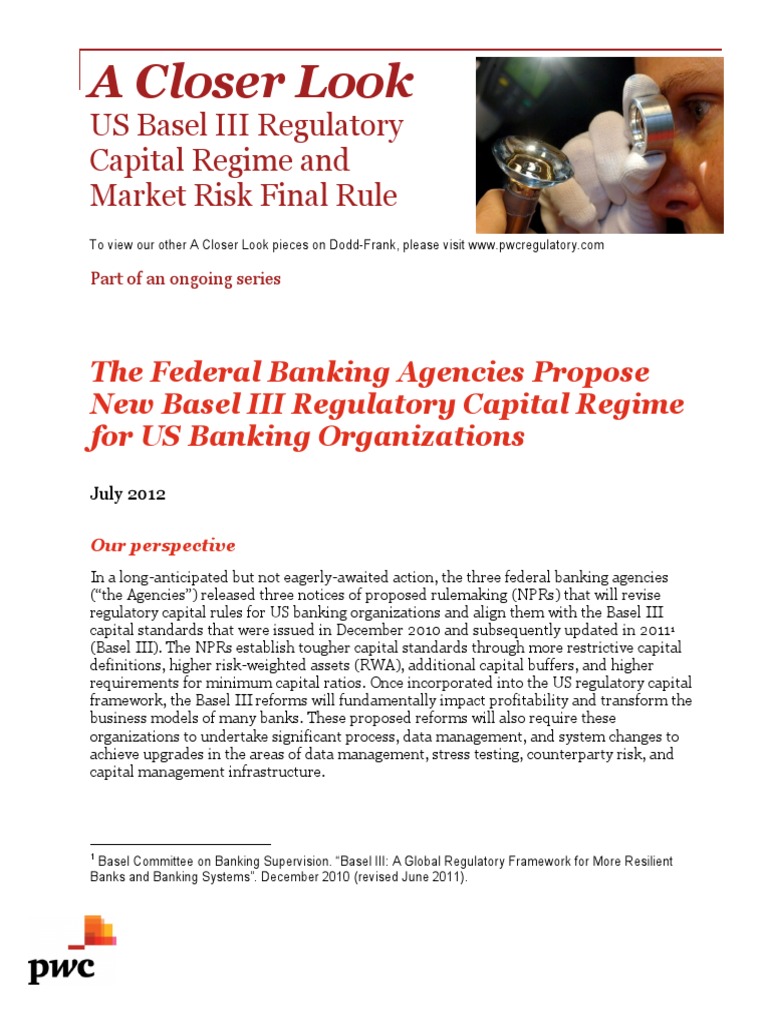 A Closer Look
US Basel III Regulatory Capital Regime and Market Risk Final Rule

To view our other A Closer Look pieces on Dodd-Frank, please visit www.pwcregulatory.com

Part of an ongoing series

The Federal Banking Agencies Propose New Basel III Regulatory Capital Regime for US Banking Organizations

July 2012

Our perspective

In a long-anticipated but not eagerly-awaited action, the three federal banking agencies ("the Agencies") released three notices of proposed rulemaking (NPRs) that will revise regulatory capital rules for US banking organizations and align them with the Basel III capital standards that were issued in December 2010 and subsequently updated in 2011$^1$ (Basel III). The NPRs establish tougher capital standards through more restrictive capital definitions, higher risk-weighted assets (RWA), additional capital buffers, and higher requirements for minimum capital ratios. Once incorporated into the US regulatory capital framework, the Basel III reforms will fundamentally impact profitability and transform the business models of many banks. These proposed reforms will also require these organizations to undertake significant process, data management, and system changes to achieve upgrades in the areas of data management, stress testing, counterparty risk, and capital management infrastructure.

$^1$ Basel Committee on Banking Supervision. "Basel III: A Global Regulatory Framework for More Resilient Banks and Banking Systems". December 2010 (revised June 2011).

pwc